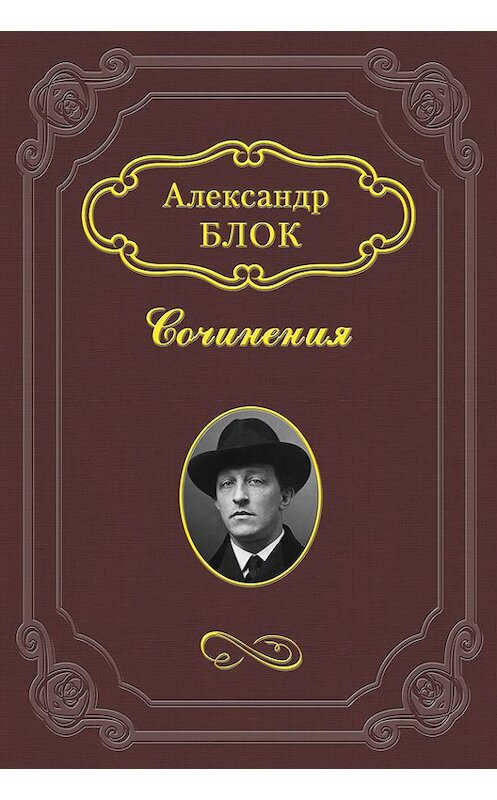 Александр
БЛОК

Сочинения